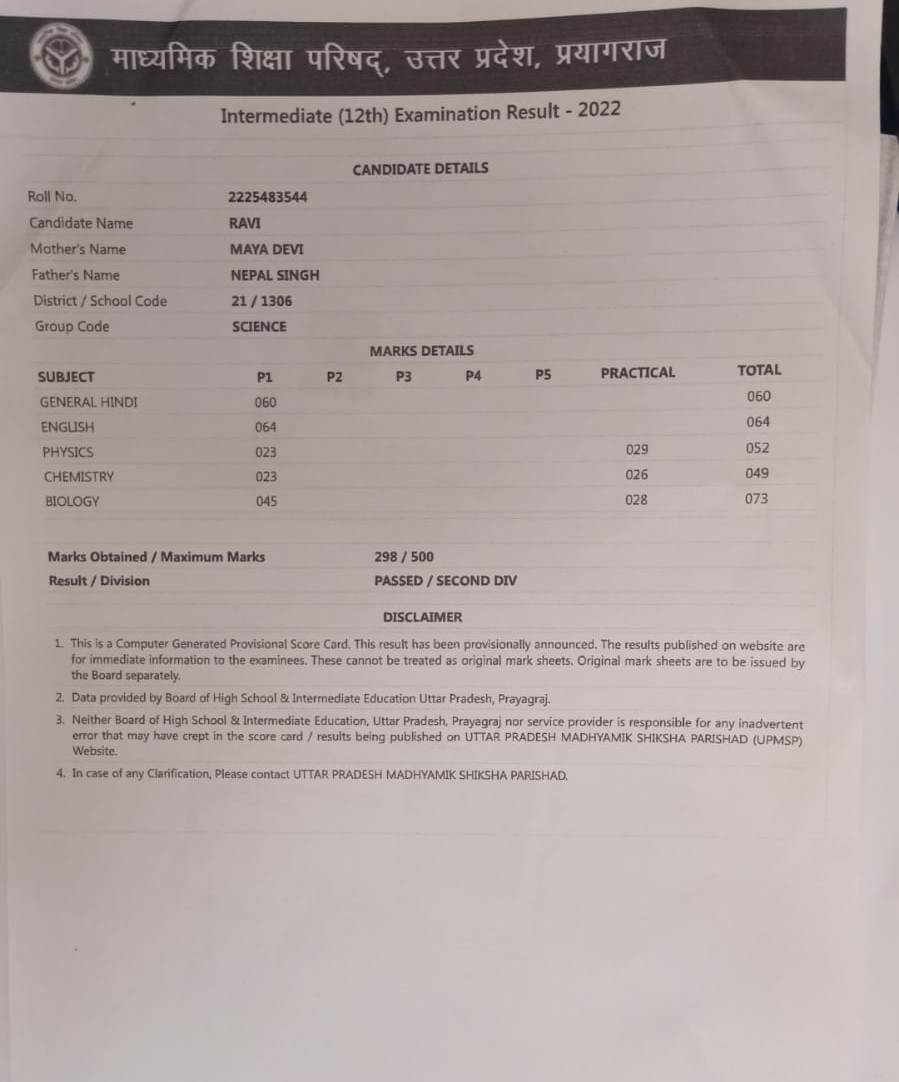 माध्यमिक शिक्षा परिषद्, उत्तर प्रदेश, प्रयागराज

Intermediate (12th) Examination Result - 2022

CANDIDATE DETAILS

| | |
|---|---|
| Roll No. | 2225483544 |
| Candidate Name | RAVI |
| Mother's Name | MAYA DEVI |
| Father's Name | NEPAL SINGH |
| District / School Code | 21 / 1306 |
| Group Code | SCIENCE |

MARKS DETAILS

| SUBJECT | P1 | P2 | P3 | P4 | P5 | PRACTICAL | TOTAL |
|---|---|---|---|---|---|---|---|
| GENERAL HINDI | 060 | | | | | | 060 |
| ENGLISH | 064 | | | | | | 064 |
| PHYSICS | 023 | | | | | 029 | 052 |
| CHEMISTRY | 023 | | | | | 026 | 049 |
| BIOLOGY | 045 | | | | | 028 | 073 |

| | |
|---|---|
| Marks Obtained / Maximum Marks | 298 / 500 |
| Result / Division | PASSED / SECOND DIV |

DISCLAIMER

1. This is a Computer Generated Provisional Score Card. This result has been provisionally announced. The results published on website are for immediate information to the examinees. These cannot be treated as original mark sheets. Original mark sheets are to be issued by the Board separately.
2. Data provided by Board of High School & Intermediate Education Uttar Pradesh, Prayagraj.
3. Neither Board of High School & Intermediate Education, Uttar Pradesh, Prayagraj nor service provider is responsible for any inadvertent error that may have crept in the score card / results being published on UTTAR PRADESH MADHYAMIK SHIKSHA PARISHAD (UPMSP) Website.
4. In case of any Clarification, Please contact UTTAR PRADESH MADHYAMIK SHIKSHA PARISHAD.